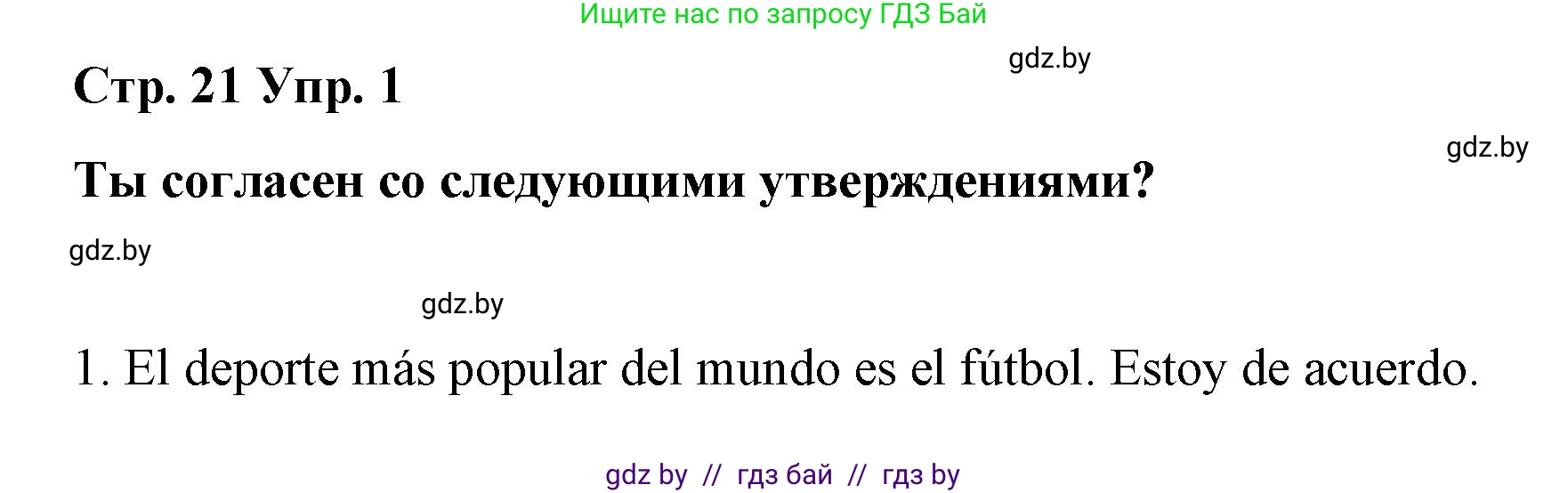 Ищите нас по запросу ГДЗ Бай

gdz.by

Стр. 21 Упр. 1

gdz.by

Ты согласен со следующими утверждениями?

gdz.by

gdz.by

1. El deporte más popular del mundo es el fútbol. Estoy de acuerdo.

gdz by // гдз бай // гдз by